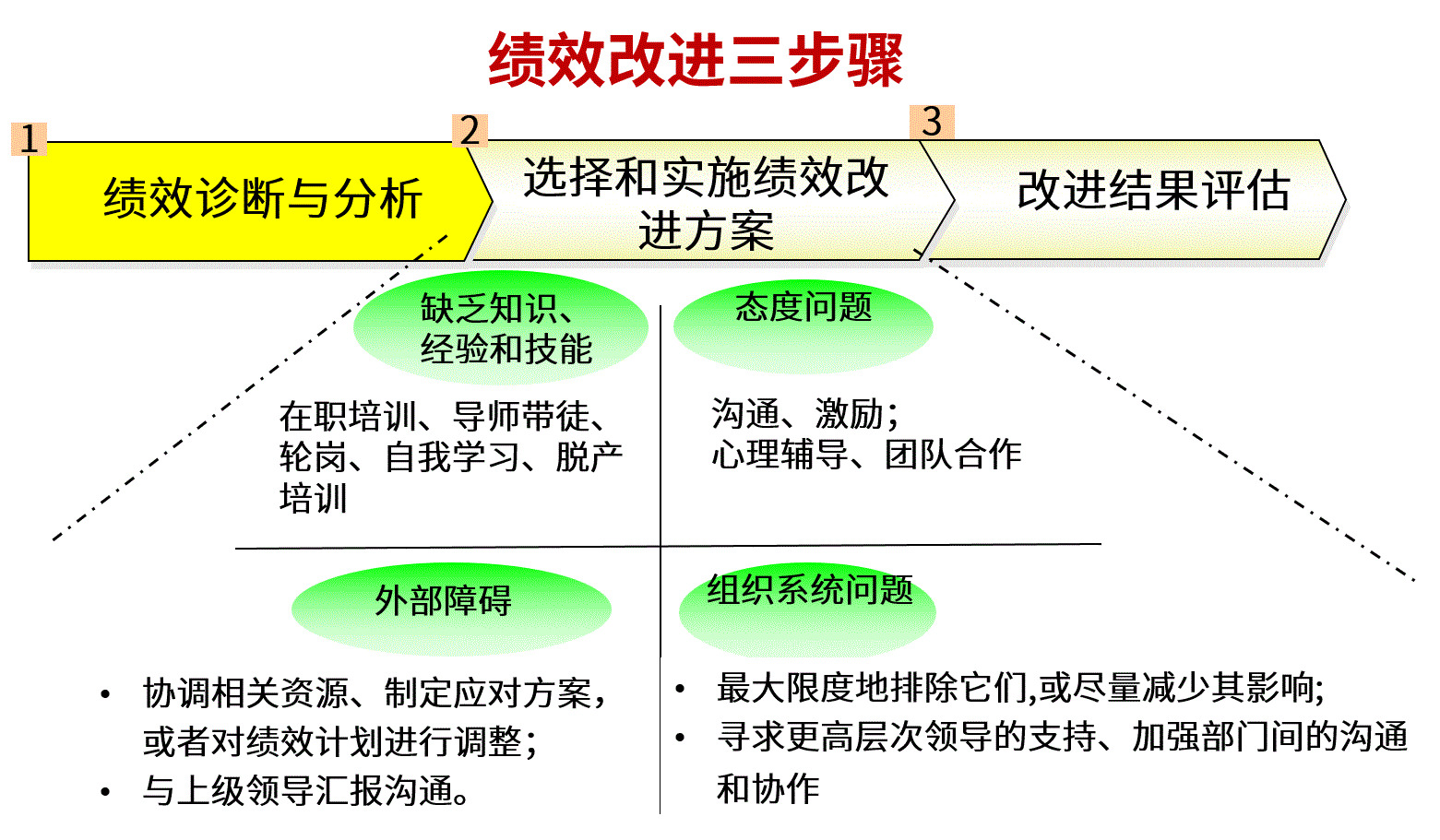 绩效改进三步骤

1 绩效诊断与分析

2 选择和实施绩效改进方案

3 改进结果评估

缺乏知识、经验和技能

在职培训、导师带徒、轮岗、自我学习、脱产培训

态度问题

沟通、激励；心理辅导、团队合作

外部障碍

• 协调相关资源、制定应对方案，或者对绩效计划进行调整；
• 与上级领导汇报沟通。

组织系统问题

• 最大限度地排除它们,或尽量减少其影响;
• 寻求更高层次领导的支持、加强部门间的沟通和协作